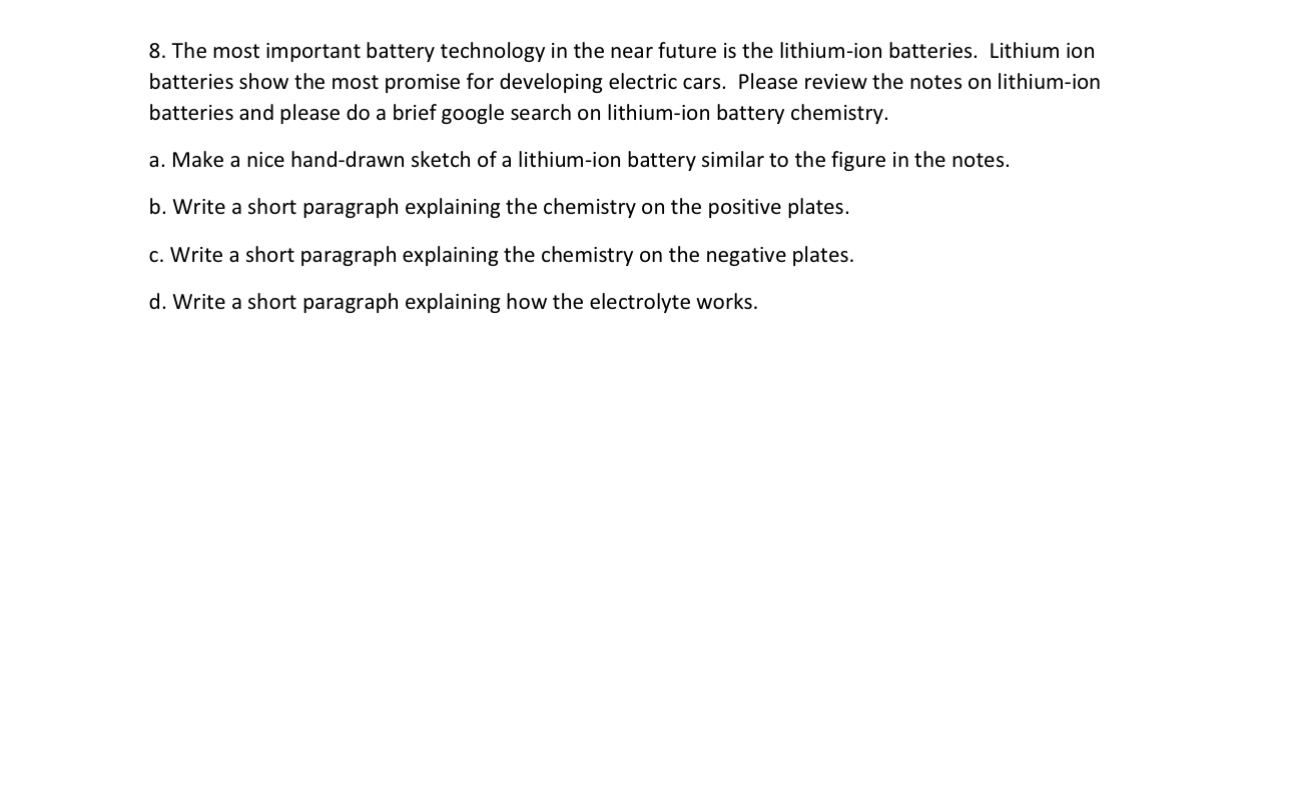 8. The most important battery technology in the near future is the lithium-ion batteries. Lithium ion batteries show the most promise for developing electric cars. Please review the notes on lithium-ion batteries and please do a brief google search on lithium-ion battery chemistry.

a. Make a nice hand-drawn sketch of a lithium-ion battery similar to the figure in the notes.

b. Write a short paragraph explaining the chemistry on the positive plates.

c. Write a short paragraph explaining the chemistry on the negative plates.

d. Write a short paragraph explaining how the electrolyte works.